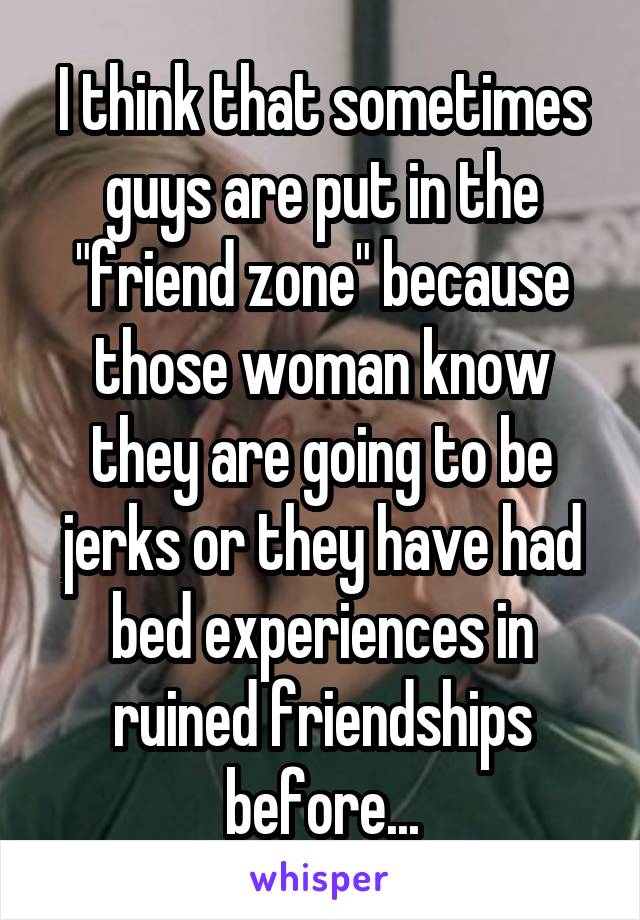 I think that sometimes guys are put in the "friend zone" because those woman know they are going to be jerks or they have had bed experiences in ruined friendships before...

whisper